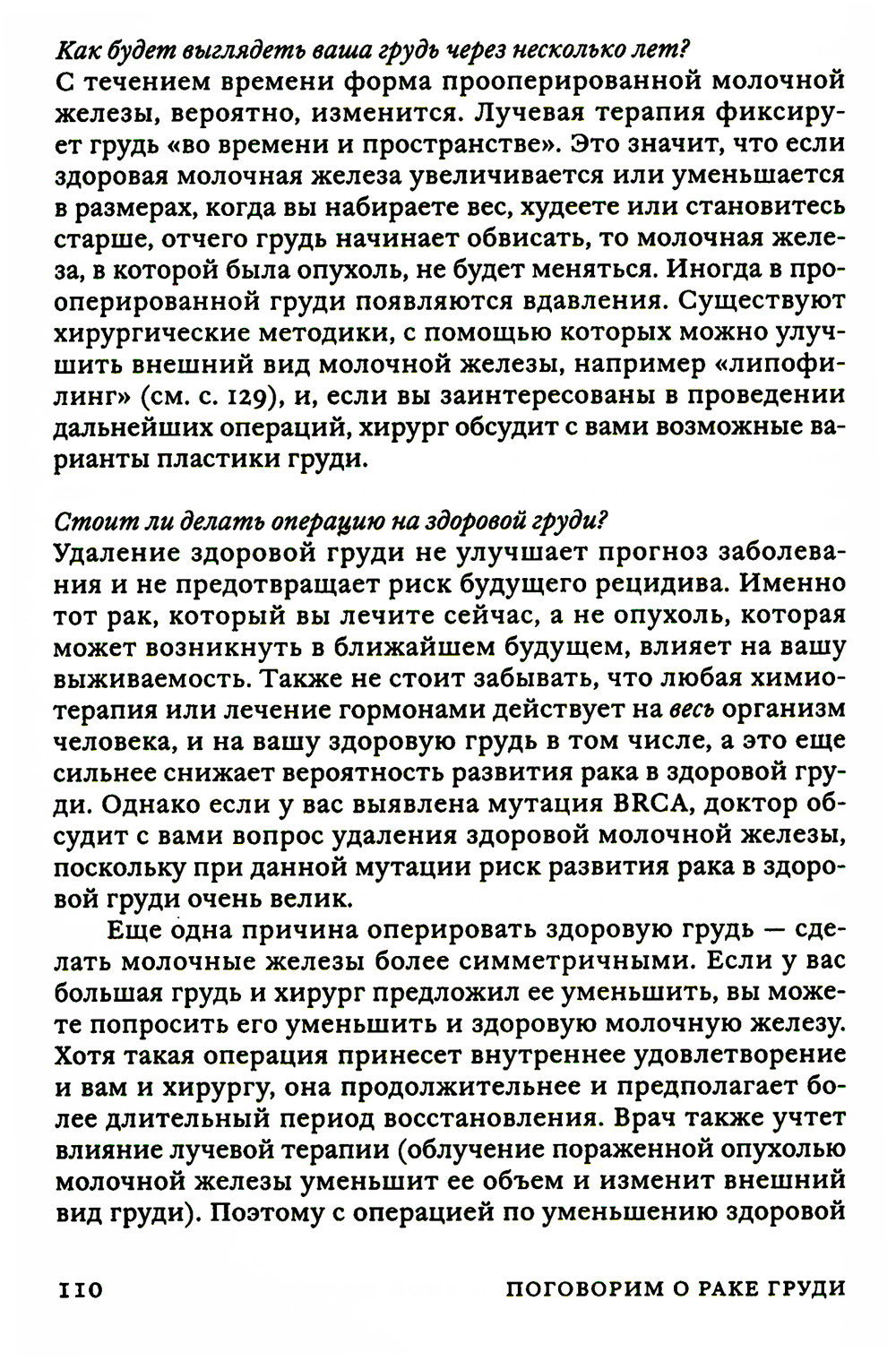 Как будет выглядеть ваша грудь через несколько лет?
С течением времени форма прооперированной молочной железы, вероятно, изменится. Лучевая терапия фиксирует грудь «во времени и пространстве». Это значит, что если здоровая молочная железа увеличивается или уменьшается в размерах, когда вы набираете вес, худеете или становитесь старше, отчего грудь начинает обвисать, то молочная железа, в которой была опухоль, не будет меняться. Иногда в прооперированной груди появляются вдавления. Существуют хирургические методики, с помощью которых можно улучшить внешний вид молочной железы, например «липофилинг» (см. с. 129), и, если вы заинтересованы в проведении дальнейших операций, хирург обсудит с вами возможные варианты пластики груди.

Стоит ли делать операцию на здоровой груди?
Удаление здоровой груди не улучшает прогноз заболевания и не предотвращает риск будущего рецидива. Именно тот рак, который вы лечите сейчас, а не опухоль, которая может возникнуть в ближайшем будущем, влияет на вашу выживаемость. Также не стоит забывать, что любая химиотерапия или лечение гормонами действует на весь организм человека, и на вашу здоровую грудь в том числе, а это еще сильнее снижает вероятность развития рака в здоровой груди. Однако если у вас выявлена мутация BRCA, доктор обсудит с вами вопрос удаления здоровой молочной железы, поскольку при данной мутации риск развития рака в здоровой груди очень велик.

Еще одна причина оперировать здоровую грудь — сделать молочные железы более симметричными. Если у вас большая грудь и хирург предложил ее уменьшить, вы можете попросить его уменьшить и здоровую молочную железу. Хотя такая операция принесет внутреннее удовлетворение и вам и хирургу, она продолжительнее и предполагает более длительный период восстановления. Врач также учтет влияние лучевой терапии (облучение пораженной опухолью молочной железы уменьшит ее объем и изменит внешний вид груди). Поэтому с операцией по уменьшению здоровой

110 ПОГОВОРИМ О РАКЕ ГРУДИ